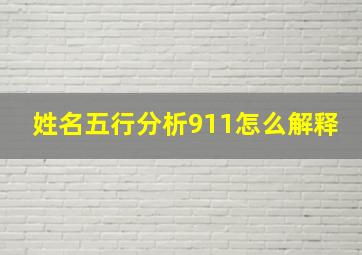 姓名五行分析911怎么解释